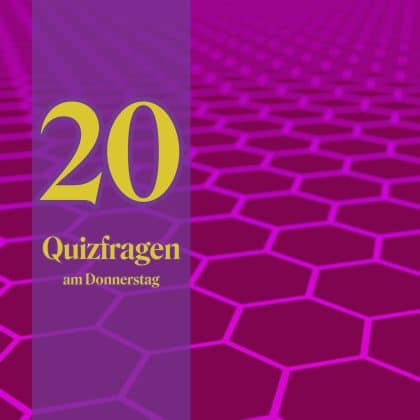 20

Quizfragen
am Donnerstag